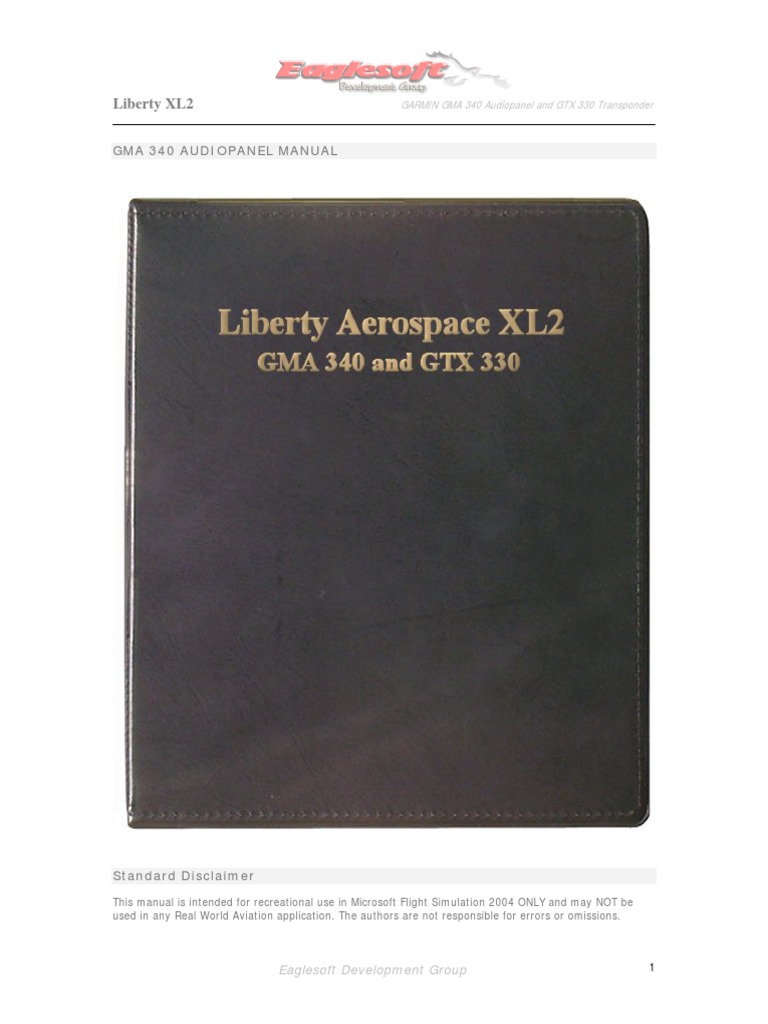 Eaglesoft
Development Group

Liberty XL2

GARMIN GMA 340 Audiopanel and GTX 330 Transponder

GMA 340 AUDIOPANEL MANUAL

Liberty Aerospace XL2
GMA 340 and GTX 330

Standard Disclaimer

This manual is intended for recreational use in Microsoft Flight Simulation 2004 ONLY and may NOT be used in any Real World Aviation application. The authors are not responsible for errors or omissions.

Eaglesoft Development Group

1